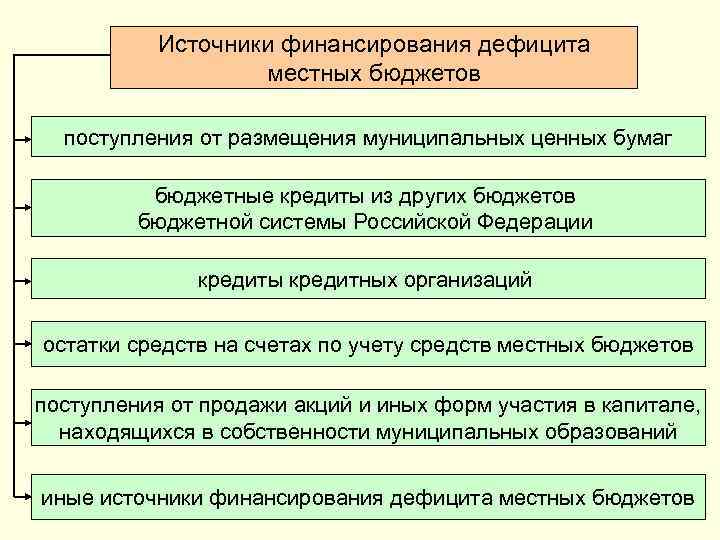 Источники финансирования дефицита местных бюджетов

поступления от размещения муниципальных ценных бумаг

бюджетные кредиты из других бюджетов бюджетной системы Российской Федерации

кредиты кредитных организаций

остатки средств на счетах по учету средств местных бюджетов

поступления от продажи акций и иных форм участия в капитале, находящихся в собственности муниципальных образований

иные источники финансирования дефицита местных бюджетов